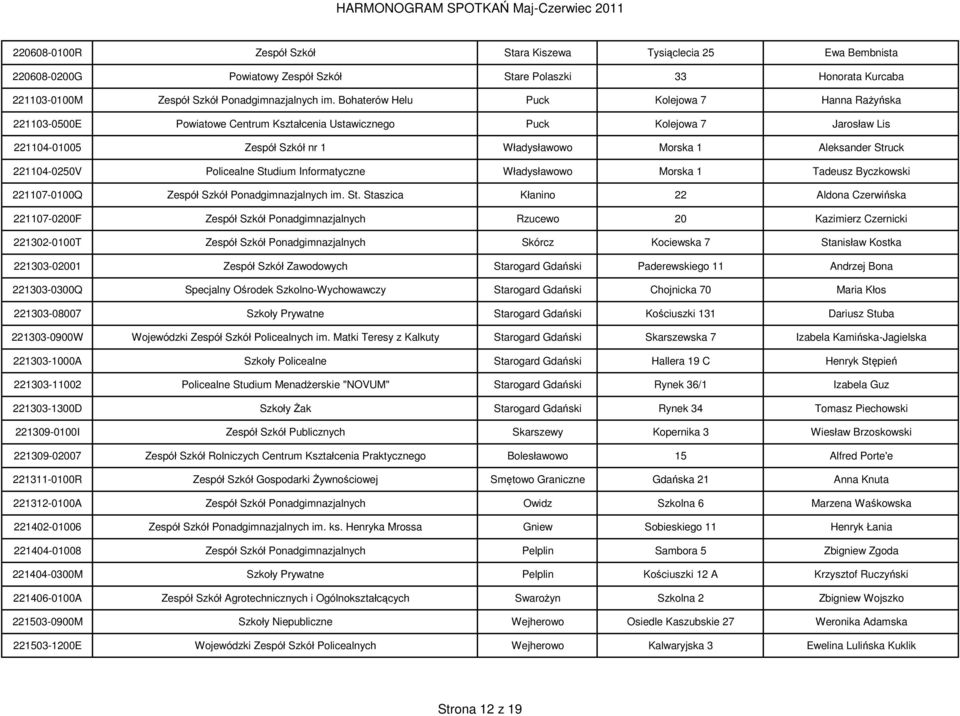 HARMONOGRAM SPOTKAŃ Maj-Czerwiec 2011

| | | | | |
|---|---|---|---|---|
| 220608-0100R | Zespół Szkół | Stara Kiszewa | Tysiąclecia 25 | Ewa Bembnista |
| 220608-0200G | Powiatowy Zespół Szkół | Stare Polaszki | 33 | Honorata Kurcaba |
| 221103-0100M | Zespół Szkół Ponadgimnazjalnych im. Bohaterów Helu | Puck | Kolejowa 7 | Hanna Rażyńska |
| 221103-0500E | Powiatowe Centrum Kształcenia Ustawicznego | Puck | Kolejowa 7 | Jarosław Lis |
| 221104-01005 | Zespół Szkół nr 1 | Władysławowo | Morska 1 | Aleksander Struck |
| 221104-0250V | Policealne Studium Informatyczne | Władysławowo | Morska 1 | Tadeusz Byczkowski |
| 221107-0100Q | Zespół Szkół Ponadgimnazjalnych im. St. Staszica | Kłanino | 22 | Aldona Czerwińska |
| 221107-0200F | Zespół Szkół Ponadgimnazjalnych | Rzucewo | 20 | Kazimierz Czernicki |
| 221302-0100T | Zespół Szkół Ponadgimnazjalnych | Skórcz | Kociewska 7 | Stanisław Kostka |
| 221303-02001 | Zespół Szkół Zawodowych | Starogard Gdański | Paderewskiego 11 | Andrzej Bona |
| 221303-0300Q | Specjalny Ośrodek Szkolno-Wychowawczy | Starogard Gdański | Chojnicka 70 | Maria Kłos |
| 221303-08007 | Szkoły Prywatne | Starogard Gdański | Kościuszki 131 | Dariusz Stuba |
| 221303-0900W | Wojewódzki Zespół Szkół Policealnych im. Matki Teresy z Kalkuty | Starogard Gdański | Skarszewska 7 | Izabela Kamińska-Jagielska |
| 221303-1000A | Szkoły Policealne | Starogard Gdański | Hallera 19 C | Henryk Stępień |
| 221303-11002 | Policealne Studium Menadżerskie "NOVUM" | Starogard Gdański | Rynek 36/1 | Izabela Guz |
| 221303-1300D | Szkoły Żak | Starogard Gdański | Rynek 34 | Tomasz Piechowski |
| 221309-0100I | Zespół Szkół Publicznych | Skarszewy | Kopernika 3 | Wiesław Brzoskowski |
| 221309-02007 | Zespół Szkół Rolniczych Centrum Kształcenia Praktycznego | Bolesławowo | 15 | Alfred Porte'e |
| 221311-0100R | Zespół Szkół Gospodarki Żywnościowej | Smętowo Graniczne | Gdańska 21 | Anna Knuta |
| 221312-0100A | Zespół Szkół Ponadgimnazjalnych | Owidz | Szkolna 6 | Marzena Waśkowska |
| 221402-01006 | Zespół Szkół Ponadgimnazjalnych im. ks. Henryka Mrossa | Gniew | Sobieskiego 11 | Henryk Łania |
| 221404-01008 | Zespół Szkół Ponadgimnazjalnych | Pelplin | Sambora 5 | Zbigniew Zgoda |
| 221404-0300M | Szkoły Prywatne | Pelplin | Kościuszki 12 A | Krzysztof Ruczyński |
| 221406-0100A | Zespół Szkół Agrotechnicznych i Ogólnokształcących | Swarożyn | Szkolna 2 | Zbigniew Wojszko |
| 221503-0900M | Szkoły Niepubliczne | Wejherowo | Osiedle Kaszubskie 27 | Weronika Adamska |
| 221503-1200E | Wojewódzki Zespół Szkół Policealnych | Wejherowo | Kalwaryjska 3 | Ewelina Lulińska Kuklik |

Strona 12 z 19